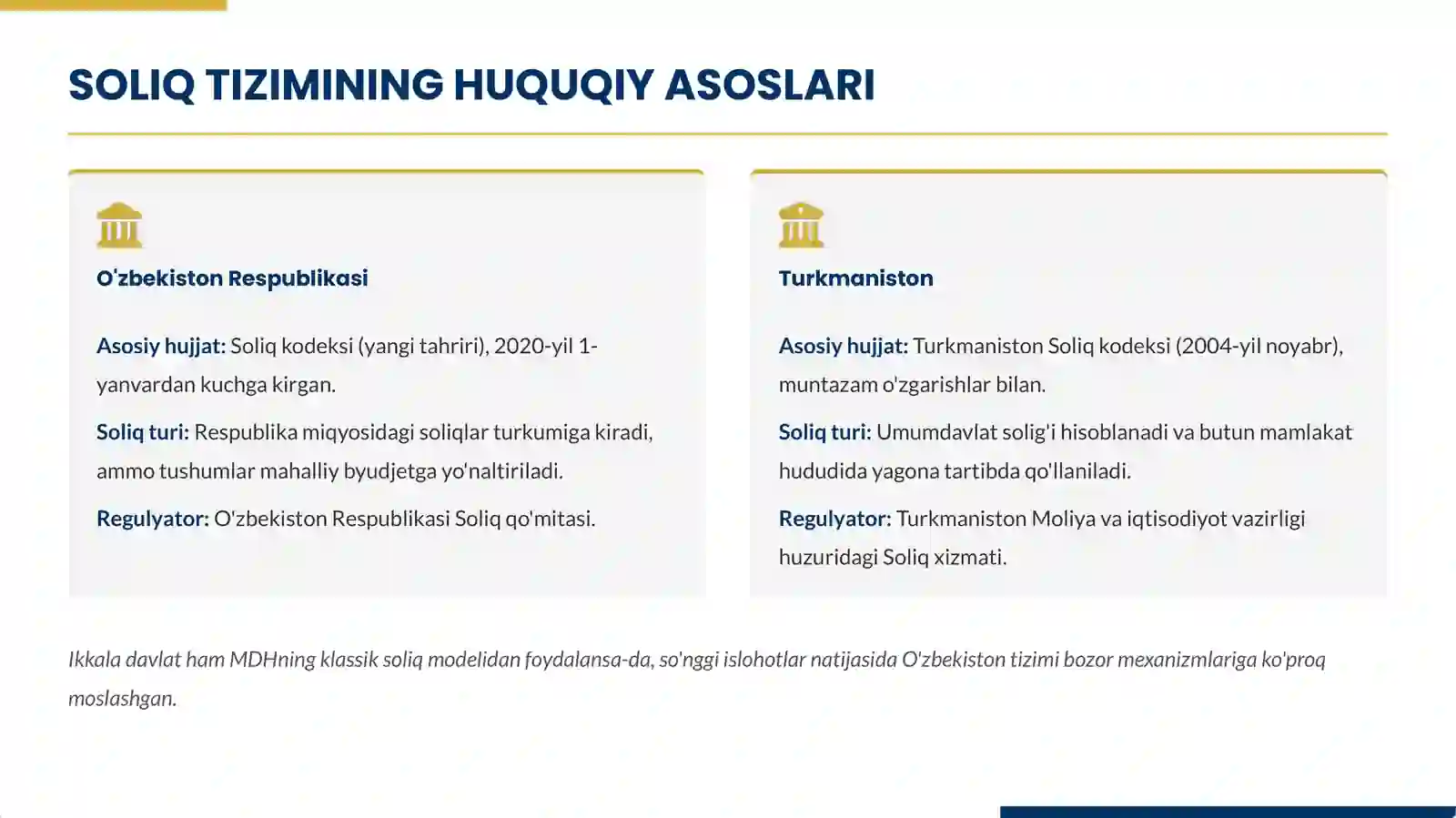 SOLIQ TIZIMINING HUQUQIY ASOSLARI

O'zbekiston Respublikasi

Asosiy hujjat: Soliq kodeksi (yangi tahriri), 2020-yil 1-yanvardan kuchga kirgan.

Soliq turi: Respublika miqyosidagi soliqlar turkumiga kiradi, ammo tushumlar mahalliy byudjetga yo'naltiriladi.

Regulyator: O'zbekiston Respublikasi Soliq qo'mitasi.

Turkmaniston

Asosiy hujjat: Turkmaniston Soliq kodeksi (2004-yil noyabr), muntazam o'zgarishlar bilan.

Soliq turi: Umumdavlat solig'i hisoblanadi va butun mamlakat hududida yagona tartibda qo'llaniladi.

Regulyator: Turkmaniston Moliya va iqtisodiyot vazirligi huzuridagi Soliq xizmati.

Ikkala davlat ham MDHning klassik soliq modelidan foydalansa-da, so'nggi islohotlar natijasida O'zbekiston tizimi bozor mexanizmlariga ko'proq moslashgan.